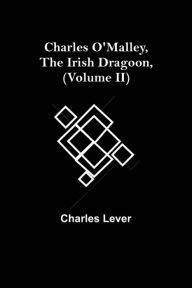 Charles O'Malley, The Irish Dragoon, (Volume II)

Charles Lever